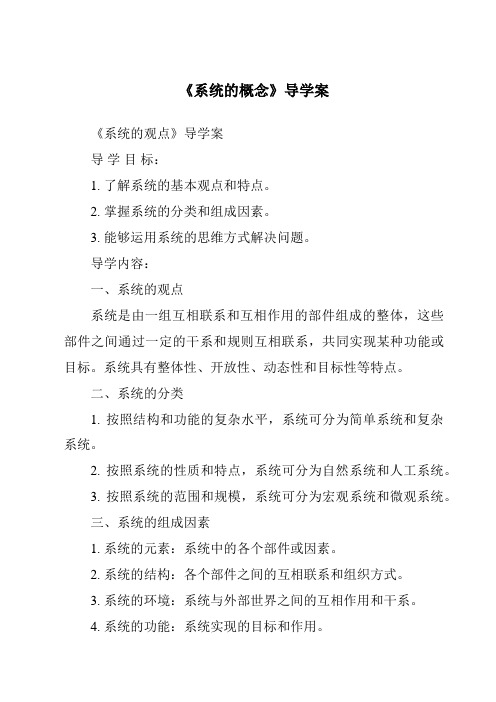 《系统的概念》导学案

《系统的观点》导学案

导 学 目 标：

1. 了解系统的基本观点和特点。

2. 掌握系统的分类和组成因素。

3. 能够运用系统的思维方式解决问题。

导学内容：

一、系统的观点

系统是由一组互相联系和互相作用的部件组成的整体，这些部件之间通过一定的干系和规则互相联系，共同实现某种功能或目标。系统具有整体性、开放性、动态性和目标性等特点。

二、系统的分类

1. 按照结构和功能的复杂水平，系统可分为简单系统和复杂系统。

2. 按照系统的性质和特点，系统可分为自然系统和人工系统。

3. 按照系统的范围和规模，系统可分为宏观系统和微观系统。

三、系统的组成因素

1. 系统的元素：系统中的各个部件或因素。

2. 系统的结构：各个部件之间的互相联系和组织方式。

3. 系统的环境：系统与外部世界之间的互相作用和干系。

4. 系统的功能：系统实现的目标和作用。